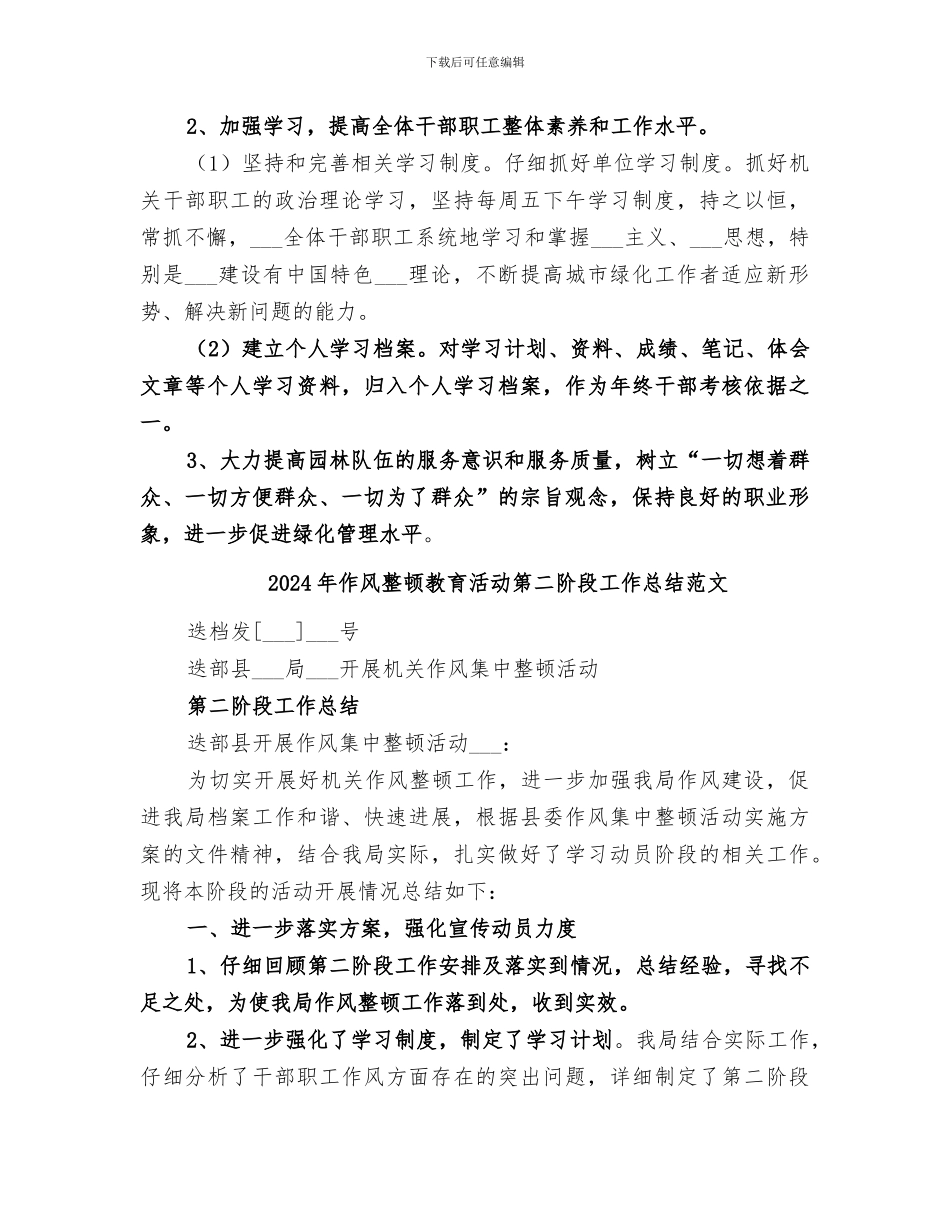 下载后可任意编辑

2、加强学习，提高全体干部职工整体素养和工作水平。

（1）坚持和完善相关学习制度。仔细抓好单位学习制度。抓好机关干部职工的政治理论学习，坚持每周五下午学习制度，持之以恒，常抓不懈，___全体干部职工系统地学习和掌握___主义、___思想，特别是___建设有中国特色___理论，不断提高城市绿化工作者适应新形势、解决新问题的能力。

（2）建立个人学习档案。对学习计划、资料、成绩、笔记、体会文章等个人学习资料，归入个人学习档案，作为年终干部考核依据之一。

3、大力提高园林队伍的服务意识和服务质量，树立“一切想着群众、一切方便群众、一切为了群众”的宗旨观念，保持良好的职业形象，进一步促进绿化管理水平。

2024年作风整顿教育活动第二阶段工作总结范文

迭档发[___]___号

迭部县___局___开展机关作风集中整顿活动

第二阶段工作总结

迭部县开展作风集中整顿活动___：

为切实开展好机关作风整顿工作，进一步加强我局作风建设，促进我局档案工作和谐、快速进展，根据县委作风集中整顿活动实施方案的文件精神，结合我局实际，扎实做好了学习动员阶段的相关工作。现将本阶段的活动开展情况总结如下：

一、进一步落实方案，强化宣传动员力度

1、仔细回顾第二阶段工作安排及落实到情况，总结经验，寻找不足之处，为使我局作风整顿工作落到处，收到实效。

2、进一步强化了学习制度，制定了学习计划。我局结合实际工作，仔细分析了干部职工作风方面存在的突出问题，详细制定了第二阶段